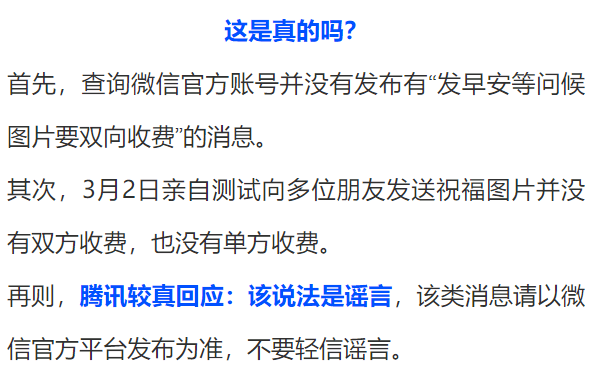 这是真的吗?

首先，查询微信官方账号并没有发布有“发早安等问候图片要双向收费”的消息。

其次，3月2日亲自测试向多位朋友发送祝福图片并没有双方收费，也没有单方收费。

再则，腾讯较真回应：该说法是谣言，该类消息请以微信官方平台发布为准，不要轻信谣言。